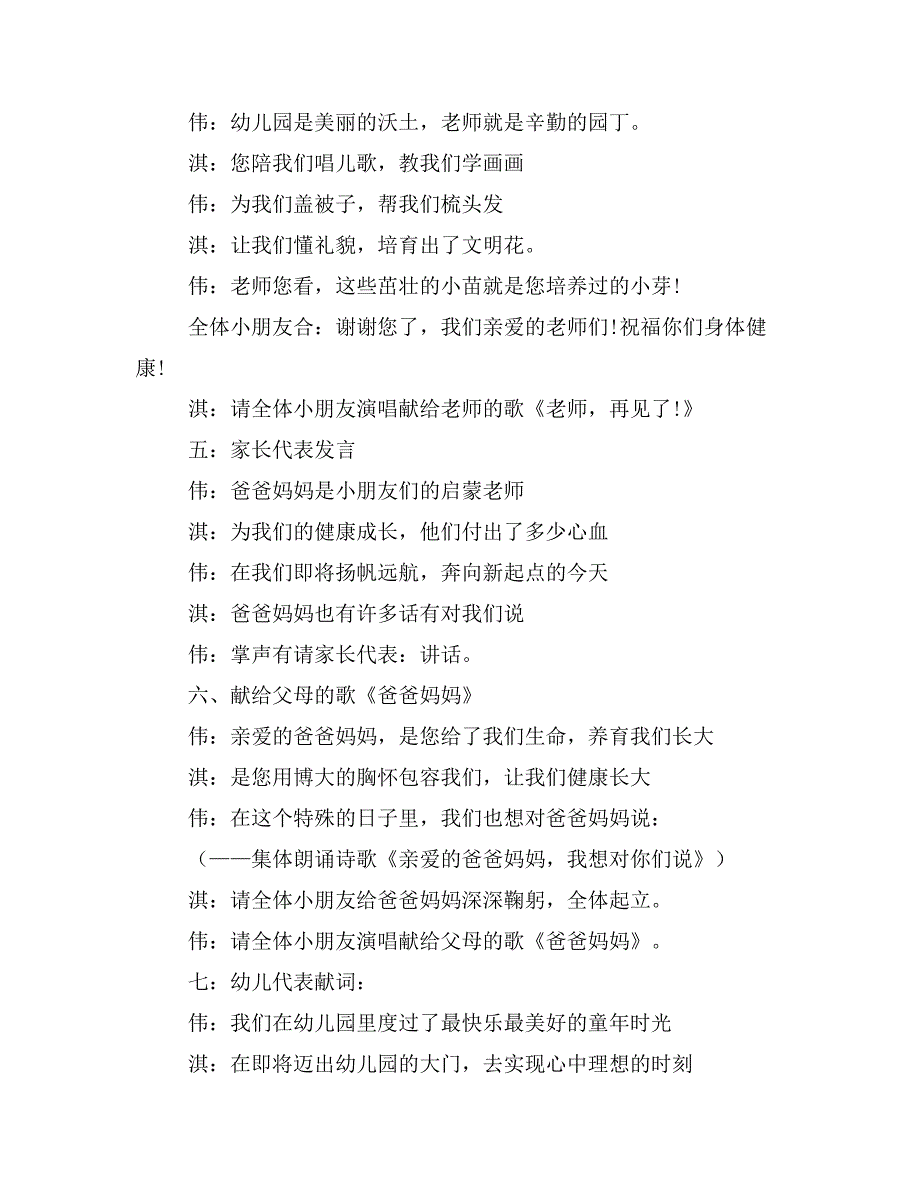 伟：幼儿园是美丽的沃土，老师就是辛勤的园丁。

淇：您陪我们唱儿歌，教我们学画画

伟：为我们盖被子，帮我们梳头发

淇：让我们懂礼貌，培育出了文明花。

伟：老师您看，这些茁壮的小苗就是您培养过的小芽!

全体小朋友合：谢谢您了，我们亲爱的老师们!祝福你们身体健康!

淇：请全体小朋友演唱献给老师的歌《老师，再见了!》

五：家长代表发言

伟：爸爸妈妈是小朋友们的启蒙老师

淇：为我们的健康成长，他们付出了多少心血

伟：在我们即将扬帆远航，奔向新起点的今天

淇：爸爸妈妈也有许多话有对我们说

伟：掌声有请家长代表：讲话。

六、献给父母的歌《爸爸妈妈》

伟：亲爱的爸爸妈妈，是您给了我们生命，养育我们长大

淇：是您用博大的胸怀包容我们，让我们健康长大

伟：在这个特殊的日子里，我们也想对爸爸妈妈说：

（——集体朗诵诗歌《亲爱的爸爸妈妈，我想对你们说》）

淇：请全体小朋友给爸爸妈妈深深鞠躬，全体起立。

伟：请全体小朋友演唱献给父母的歌《爸爸妈妈》。

七：幼儿代表献词：

伟：我们在幼儿园里度过了最快乐最美好的童年时光

淇：在即将迈出幼儿园的大门，去实现心中理想的时刻